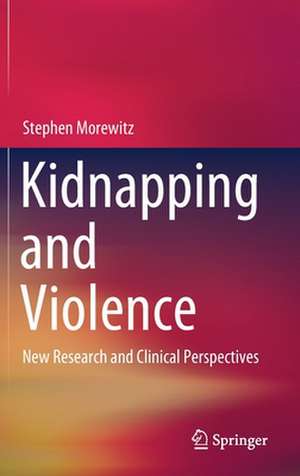 Stephen Morewitz

Kidnapping and Violence

New Research and Clinical Perspectives

Springer